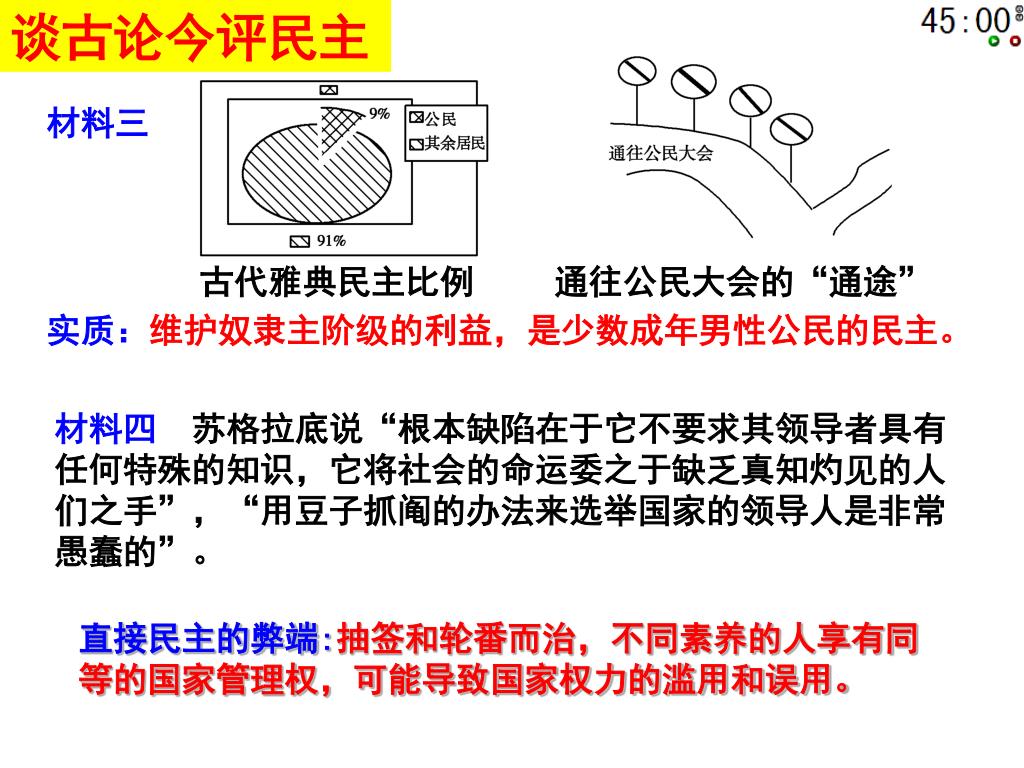 谈古论今评民主

45:00

材料三

9%

公民

其余居民

91%

通往公民大会

古代雅典民主比例　　通往公民大会的“通途”

实质：维护奴隶主阶级的利益，是少数成年男性公民的民主。

材料四　苏格拉底说“根本缺陷在于它不要求其领导者具有任何特殊的知识，它将社会的命运委之于缺乏真知灼见的人们之手”，“用豆子抓阄的办法来选举国家的领导人是非常愚蠢的”。

直接民主的弊端:抽签和轮番而治，不同素养的人享有同等的国家管理权，可能导致国家权力的滥用和误用。